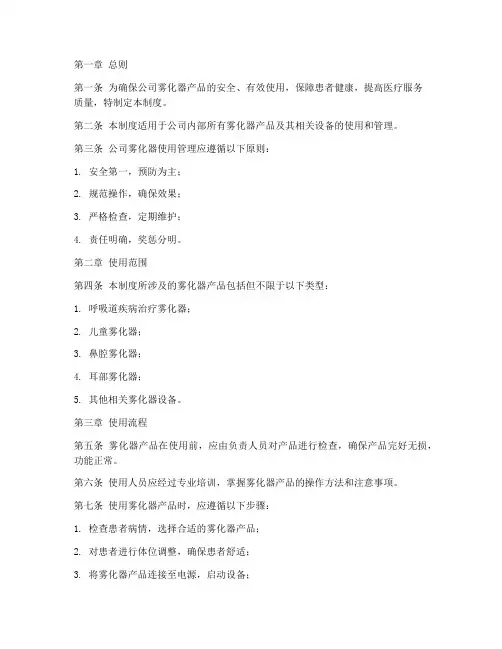 第一章 总则

第一条 为确保公司雾化器产品的安全、有效使用，保障患者健康，提高医疗服务质量，特制定本制度。

第二条 本制度适用于公司内部所有雾化器产品及其相关设备的使用和管理。

第三条 公司雾化器使用管理应遵循以下原则：

1. 安全第一，预防为主；

2. 规范操作，确保效果；

3. 严格检查，定期维护；

4. 责任明确，奖惩分明。

第二章 使用范围

第四条 本制度所涉及的雾化器产品包括但不限于以下类型：

1. 呼吸道疾病治疗雾化器；

2. 儿童雾化器；

3. 鼻腔雾化器；

4. 耳部雾化器；

5. 其他相关雾化器设备。

第三章 使用流程

第五条 雾化器产品在使用前，应由负责人员对产品进行检查，确保产品完好无损，功能正常。

第六条 使用人员应经过专业培训，掌握雾化器产品的操作方法和注意事项。

第七条 使用雾化器产品时，应遵循以下步骤：

1. 检查患者病情，选择合适的雾化器产品；

2. 对患者进行体位调整，确保患者舒适；

3. 将雾化器产品连接至电源，启动设备；